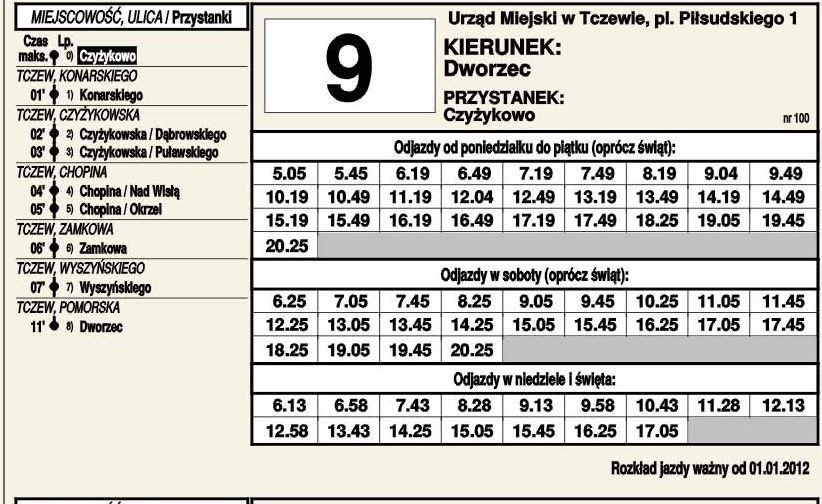 MIEJSCOWOŚĆ, ULICA / Przystanki

Czas maks. Lp. 0) Czyżykowo

TCZEW, KONARSKIEGO
01' 1) Konarskiego

TCZEW, CZYŻYKOWSKA
02' 2) Czyżykowska / Dąbrowskiego
03' 3) Czyżykowska / Puławskiego

TCZEW, CHOPINA
04' 4) Chopina / Nad Wisłą
05' 5) Chopina / Okrzei

TCZEW, ZAMKOWA
06' 6) Zamkowa

TCZEW, WYSZYŃSKIEGO
07' 7) Wyszyńskiego

TCZEW, POMORSKA
11' 8) Dworzec

9

Urząd Miejski w Tczewie, pl. Piłsudskiego 1

KIERUNEK:
Dworzec

PRZYSTANEK:
Czyżykowo

nr 100

Odjazdy od poniedziałku do piątku (oprócz świąt):

| 5.05 | 5.45 | 6.19 | 6.49 | 7.19 | 7.49 | 8.19 | 9.04 | 9.49 |
|---|---|---|---|---|---|---|---|---|
| 10.19 | 10.49 | 11.19 | 12.04 | 12.49 | 13.19 | 13.49 | 14.19 | 14.49 |
| 15.19 | 15.49 | 16.19 | 16.49 | 17.19 | 17.49 | 18.25 | 19.05 | 19.45 |
| 20.25 | | | | | | | | |

Odjazdy w soboty (oprócz świąt):

| 6.25 | 7.05 | 7.45 | 8.25 | 9.05 | 9.45 | 10.25 | 11.05 | 11.45 |
|---|---|---|---|---|---|---|---|---|
| 12.25 | 13.05 | 13.45 | 14.25 | 15.05 | 15.45 | 16.25 | 17.05 | 17.45 |
| 18.25 | 19.05 | 19.45 | 20.25 | | | | | |

Odjazdy w niedziele i święta:

| 6.13 | 6.58 | 7.43 | 8.28 | 9.13 | 9.58 | 10.43 | 11.28 | 12.13 |
|---|---|---|---|---|---|---|---|---|
| 12.58 | 13.43 | 14.25 | 15.05 | 15.45 | 16.25 | 17.05 | | |

Rozkład jazdy ważny od 01.01.2012